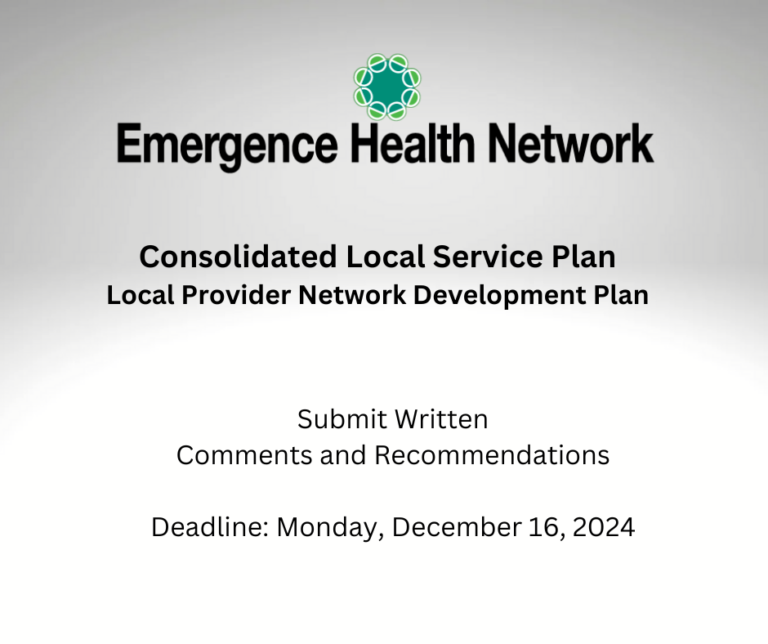 Emergence Health Network

Consolidated Local Service Plan
Local Provider Network Development Plan

Submit Written
Comments and Recommendations

Deadline: Monday, December 16, 2024